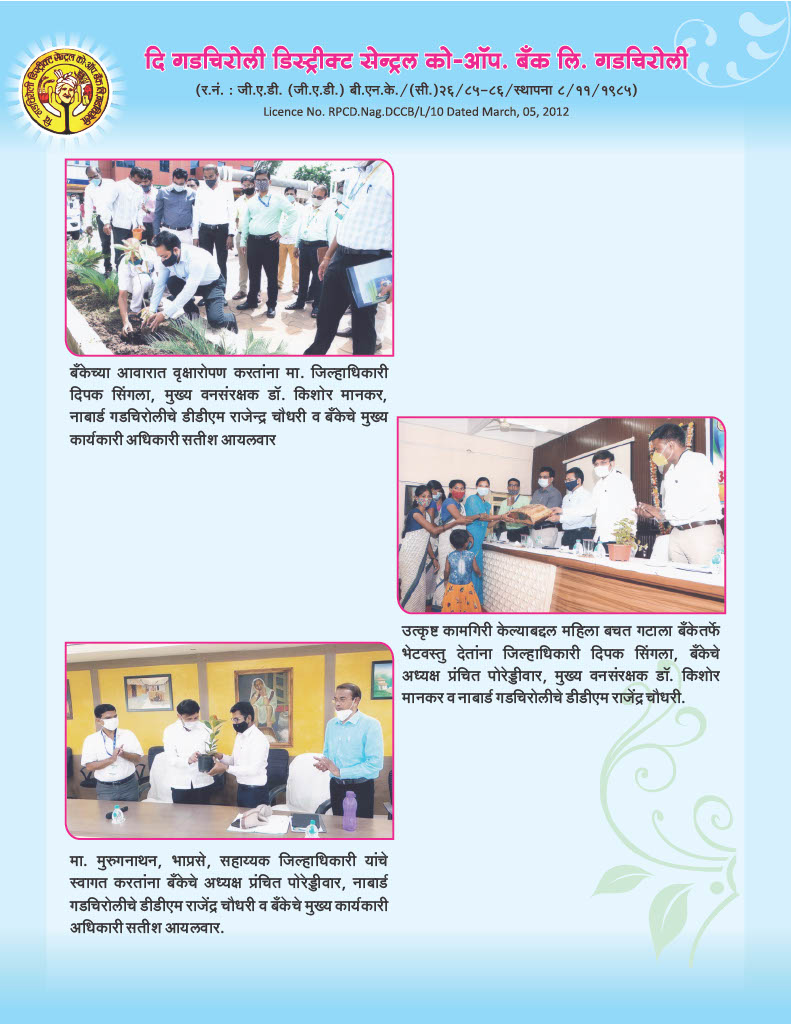 दि गडचिरोली डिस्ट्रीक्ट सेन्ट्रल को-ऑप. बँक लि. गडचिरोली

(र.नं. : जी.ए.डी. (जी.ए.डी.) बी.एन.के./(सी.)२६/८५-८६/स्थापना ८/११/१९८५)

Licence No. RPCD.Nag.DCCB/L/10 Dated March, 05, 2012

बँकेच्या आवारात वृक्षारोपण करतांना मा. जिल्हाधिकारी दिपक सिंगला, मुख्य वनसंरक्षक डॉ. किशोर मानकर, नाबार्ड गडचिरोलीचे डीडीएम राजेन्द्र चौधरी व बँकेचे मुख्य कार्यकारी अधिकारी सतीश आयलवार

उत्कृष्ट कामगिरी केल्याबद्दल महिला बचत गटाला बँकेतर्फे भेटवस्तु देतांना जिल्हाधिकारी दिपक सिंगला, बँकेचे अध्यक्ष प्रंचित पोरेड्डीवार, मुख्य वनसंरक्षक डॉ. किशोर मानकर व नाबार्ड गडचिरोलीचे डीडीएम राजेंद्र चौधरी.

मा. मुरुगनाथन, भाप्रसे, सहाय्यक जिल्हाधिकारी यांचे स्वागत करतांना बँकेचे अध्यक्ष प्रंचित पोरेड्डीवार, नाबार्ड गडचिरोलीचे डीडीएम राजेंद्र चौधरी व बँकेचे मुख्य कार्यकारी अधिकारी सतीश आयलवार.